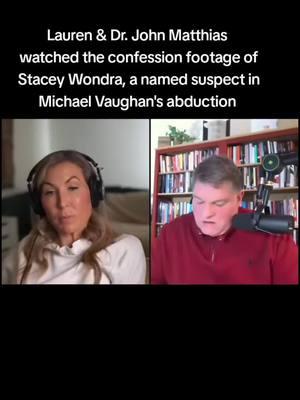 Lauren & Dr. John Matthias watched the confession footage of Stacey Wondra, a named suspect in Michael Vaughan's abduction